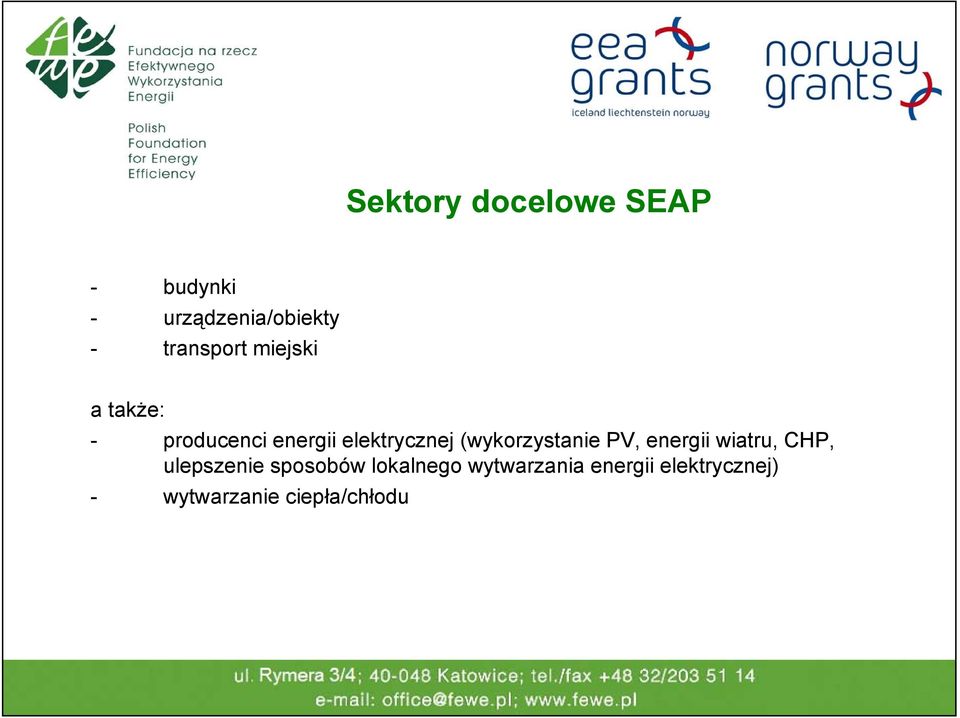 fewe

Fundacja na rzecz Efektywnego Wykorzystania Energii

Polish Foundation for Energy Efficiency

eea grants
iceland liechtenstein norway

norway grants

Sektory docelowe SEAP

- budynki
- urządzenia/obiekty
- transport miejski

a także:
- producenci energii elektrycznej (wykorzystanie PV, energii wiatru, CHP, ulepszenie sposobów lokalnego wytwarzania energii elektrycznej)
- wytwarzanie ciepła/chłodu

ul. Rymera 3/4; 40-048 Katowice; tel./fax +48 32/203 51 14
e-mail: office@fewe.pl; www.fewe.pl